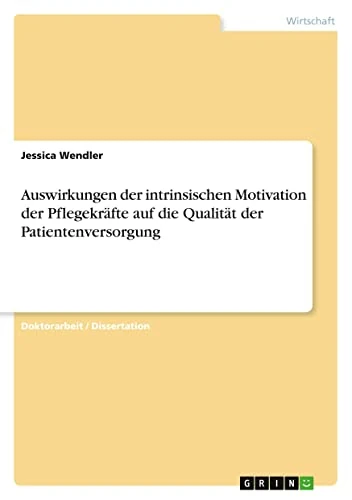 Wirtschaft

Jessica Wendler

Auswirkungen der intrinsischen Motivation der Pflegekräfte auf die Qualität der Patientenversorgung

Doktorarbeit / Dissertation

GRIN